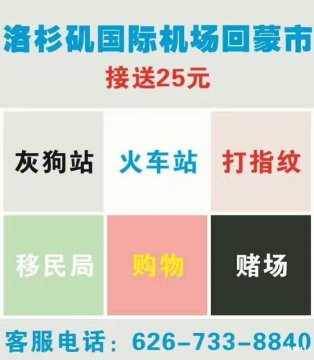 洛杉矶国际机场回蒙市
接送25元

灰狗站
火车站
打指纹
移民局
购物
赌场

客服电话：626-733-8840